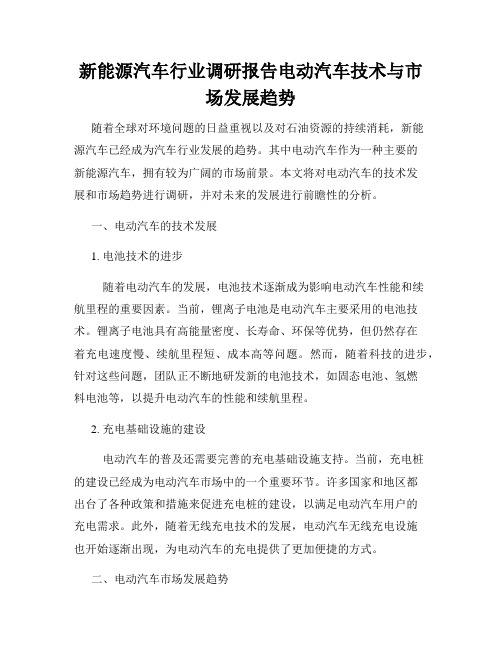 新能源汽车行业调研报告电动汽车技术与市场发展趋势

随着全球对环境问题的日益重视以及对石油资源的持续消耗，新能源汽车已经成为汽车行业发展的趋势。其中电动汽车作为一种主要的新能源汽车，拥有较为广阔的市场前景。本文将对电动汽车的技术发展和市场趋势进行调研，并对未来的发展进行前瞻性的分析。

一、电动汽车的技术发展

1. 电池技术的进步

随着电动汽车的发展，电池技术逐渐成为影响电动汽车性能和续航里程的重要因素。当前，锂离子电池是电动汽车主要采用的电池技术。锂离子电池具有高能量密度、长寿命、环保等优势，但仍然存在着充电速度慢、续航里程短、成本高等问题。然而，随着科技的进步，针对这些问题，团队正不断地研发新的电池技术，如固态电池、氢燃料电池等，以提升电动汽车的性能和续航里程。

2. 充电基础设施的建设

电动汽车的普及还需要完善的充电基础设施支持。当前，充电桩的建设已经成为电动汽车市场中的一个重要环节。许多国家和地区都出台了各种政策和措施来促进充电桩的建设，以满足电动汽车用户的充电需求。此外，随着无线充电技术的发展，电动汽车无线充电设施也开始逐渐出现，为电动汽车的充电提供了更加便捷的方式。

二、电动汽车市场发展趋势